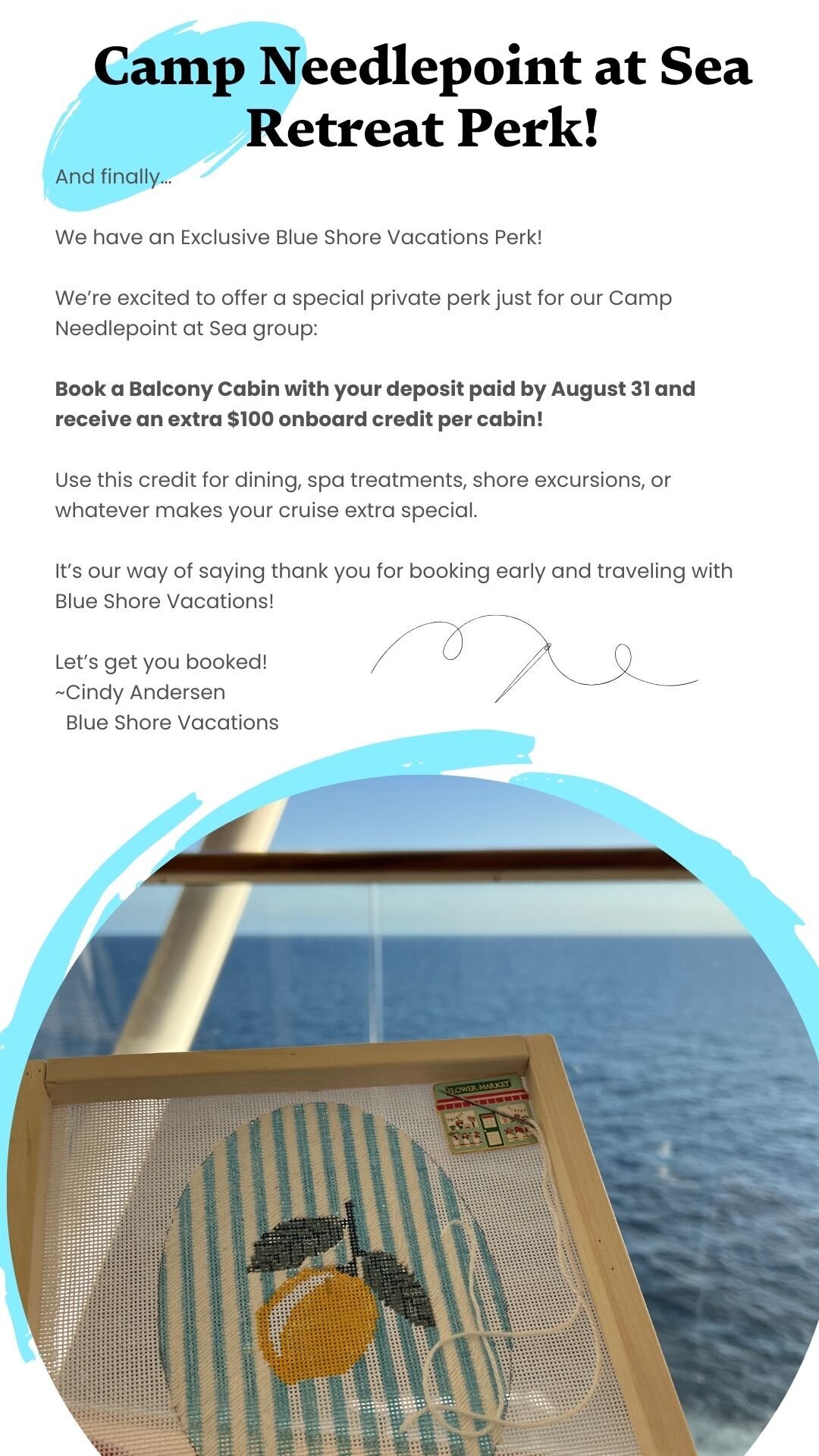 Camp Needlepoint at Sea Retreat Perk!

And finally...

We have an Exclusive Blue Shore Vacations Perk!

We're excited to offer a special private perk just for our Camp Needlepoint at Sea group:

Book a Balcony Cabin with your deposit paid by August 31 and receive an extra $100 onboard credit per cabin!

Use this credit for dining, spa treatments, shore excursions, or whatever makes your cruise extra special.

It's our way of saying thank you for booking early and traveling with Blue Shore Vacations!

Let's get you booked!
~Cindy Andersen
Blue Shore Vacations

FLOWER MARKET